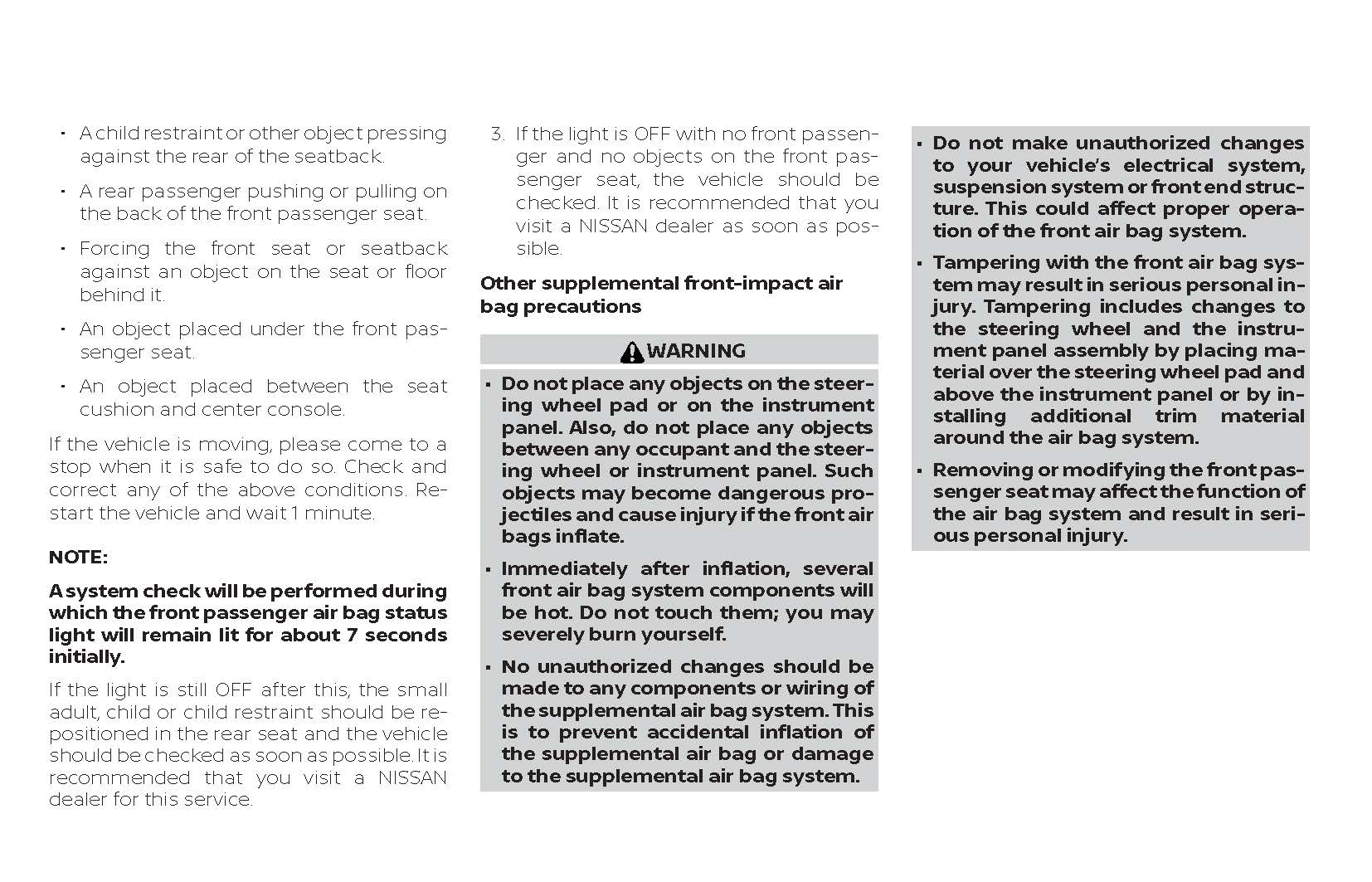 • A child restraint or other object pressing against the rear of the seatback.

• A rear passenger pushing or pulling on the back of the front passenger seat.

• Forcing the front seat or seatback against an object on the seat or floor behind it.

• An object placed under the front passenger seat.

• An object placed between the seat cushion and center console.

If the vehicle is moving, please come to a stop when it is safe to do so. Check and correct any of the above conditions. Restart the vehicle and wait 1 minute.

NOTE:

A system check will be performed during which the front passenger air bag status light will remain lit for about 7 seconds initially.

If the light is still OFF after this, the small adult, child or child restraint should be repositioned in the rear seat and the vehicle should be checked as soon as possible. It is recommended that you visit a NISSAN dealer for this service.

3. If the light is OFF with no front passenger and no objects on the front passenger seat, the vehicle should be checked. It is recommended that you visit a NISSAN dealer as soon as possible.

Other supplemental front-impact air bag precautions

WARNING

• Do not place any objects on the steering wheel pad or on the instrument panel. Also, do not place any objects between any occupant and the steering wheel or instrument panel. Such objects may become dangerous projectiles and cause injury if the front air bags inflate.

• Immediately after inflation, several front air bag system components will be hot. Do not touch them; you may severely burn yourself.

• No unauthorized changes should be made to any components or wiring of the supplemental air bag system. This is to prevent accidental inflation of the supplemental air bag or damage to the supplemental air bag system.

• Do not make unauthorized changes to your vehicle's electrical system, suspension system or front end structure. This could affect proper operation of the front air bag system.

• Tampering with the front air bag system may result in serious personal injury. Tampering includes changes to the steering wheel and the instrument panel assembly by placing material over the steering wheel pad and above the instrument panel or by installing additional trim material around the air bag system.

• Removing or modifying the front passenger seat may affect the function of the air bag system and result in serious personal injury.